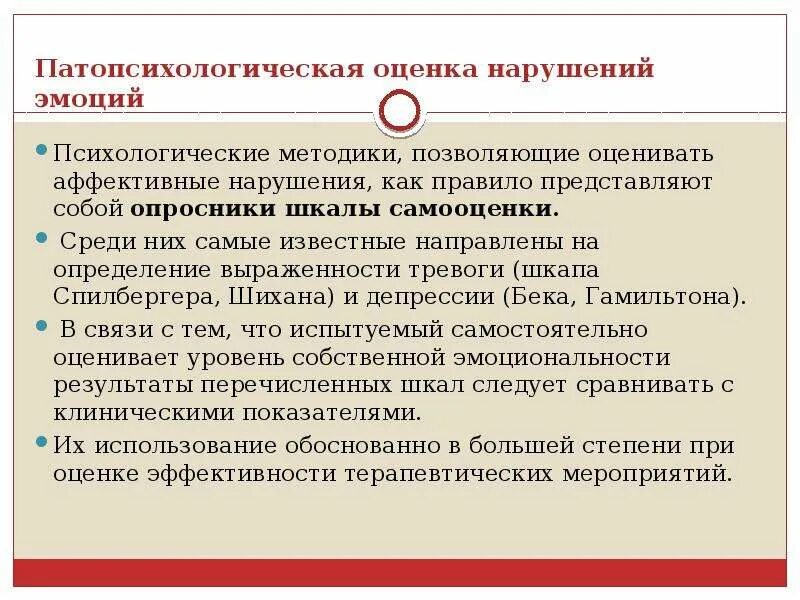 Патопсихологическая оценка нарушений эмоций

Психологические методики, позволяющие оценивать аффективные нарушения, как правило представляют собой **опросники шкалы самооценки.**

Среди них самые известные направлены на определение выраженности тревоги (шкапа Спилбергера, Шихана) и депрессии (Бека, Гамильтона).

В связи с тем, что испытуемый самостоятельно оценивает уровень собственной эмоциональности результаты перечисленных шкал следует сравнивать с клиническими показателями.

Их использование обоснованно в большей степени при оценке эффективности терапевтических мероприятий.